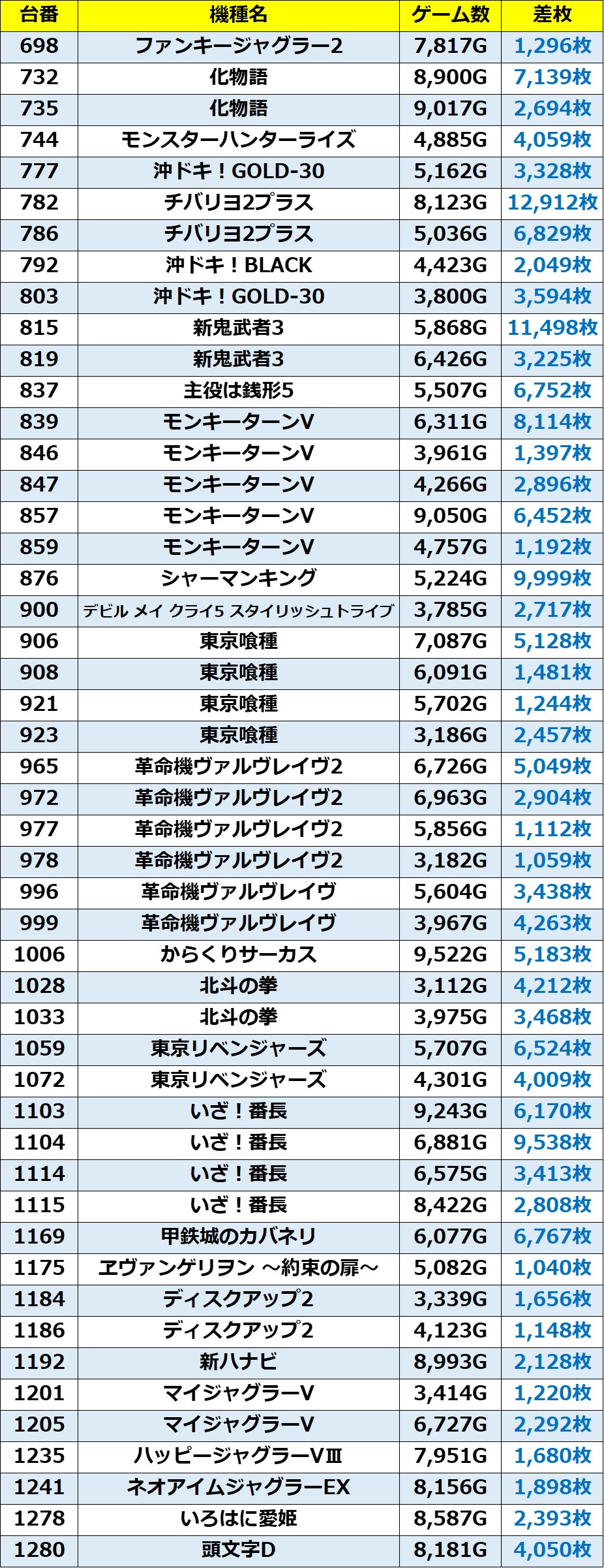 | 台番 | 機種名 | ゲーム数 | 差枚 |
|---|---|---|---|
| 698 | ファンキージャグラー2 | 7,817G | 1,296枚 |
| 732 | 化物語 | 8,900G | 7,139枚 |
| 735 | 化物語 | 9,017G | 2,694枚 |
| 744 | モンスターハンターライズ | 4,885G | 4,059枚 |
| 777 | 沖ドキ！GOLD-30 | 5,162G | 3,328枚 |
| 782 | チバリヨ2プラス | 8,123G | 12,912枚 |
| 786 | チバリヨ2プラス | 5,036G | 6,829枚 |
| 792 | 沖ドキ！BLACK | 4,423G | 2,049枚 |
| 803 | 沖ドキ！GOLD-30 | 3,800G | 3,594枚 |
| 815 | 新鬼武者3 | 5,868G | 11,498枚 |
| 819 | 新鬼武者3 | 6,426G | 3,225枚 |
| 837 | 主役は銭形5 | 5,507G | 6,752枚 |
| 839 | モンキーターンV | 6,311G | 8,114枚 |
| 846 | モンキーターンV | 3,961G | 1,397枚 |
| 847 | モンキーターンV | 4,266G | 2,896枚 |
| 857 | モンキーターンV | 9,050G | 6,452枚 |
| 859 | モンキーターンV | 4,757G | 1,192枚 |
| 876 | シャーマンキング | 5,224G | 9,999枚 |
| 900 | デビル メイ クライ5 スタイリッシュトライブ | 3,785G | 2,717枚 |
| 906 | 東京喰種 | 7,087G | 5,128枚 |
| 908 | 東京喰種 | 6,091G | 1,481枚 |
| 921 | 東京喰種 | 5,702G | 1,244枚 |
| 923 | 東京喰種 | 3,186G | 2,457枚 |
| 965 | 革命機ヴァルヴレイヴ2 | 6,726G | 5,049枚 |
| 972 | 革命機ヴァルヴレイヴ2 | 6,963G | 2,904枚 |
| 977 | 革命機ヴァルヴレイヴ2 | 5,856G | 1,112枚 |
| 978 | 革命機ヴァルヴレイヴ2 | 3,182G | 1,059枚 |
| 996 | 革命機ヴァルヴレイヴ | 5,604G | 3,438枚 |
| 999 | 革命機ヴァルヴレイヴ | 3,967G | 4,263枚 |
| 1006 | からくりサーカス | 9,522G | 5,183枚 |
| 1028 | 北斗の拳 | 3,112G | 4,212枚 |
| 1033 | 北斗の拳 | 3,975G | 3,468枚 |
| 1059 | 東京リベンジャーズ | 5,707G | 6,524枚 |
| 1072 | 東京リベンジャーズ | 4,301G | 4,009枚 |
| 1103 | いざ！番長 | 9,243G | 6,170枚 |
| 1104 | いざ！番長 | 6,881G | 9,538枚 |
| 1114 | いざ！番長 | 6,575G | 3,413枚 |
| 1115 | いざ！番長 | 8,422G | 2,808枚 |
| 1169 | 甲鉄城のカバネリ | 6,077G | 6,767枚 |
| 1175 | ヱヴァンゲリヲン ～約束の扉～ | 5,082G | 1,040枚 |
| 1184 | ディスクアップ2 | 3,339G | 1,656枚 |
| 1186 | ディスクアップ2 | 4,123G | 1,148枚 |
| 1192 | 新ハナビ | 8,993G | 2,128枚 |
| 1201 | マイジャグラーV | 3,414G | 1,220枚 |
| 1205 | マイジャグラーV | 6,727G | 2,292枚 |
| 1235 | ハッピージャグラーVⅢ | 7,951G | 1,680枚 |
| 1241 | ネオアイムジャグラーEX | 8,156G | 1,898枚 |
| 1278 | いろはに愛姫 | 8,587G | 2,393枚 |
| 1280 | 頭文字D | 8,181G | 4,050枚 |